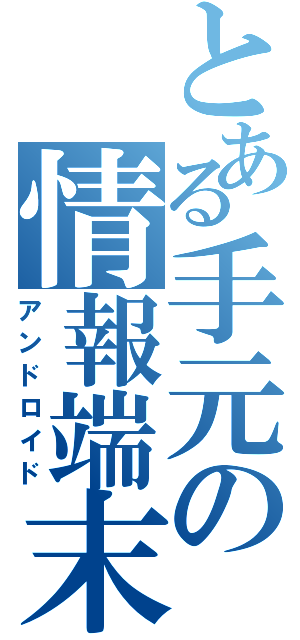 とある手元の情報端末

アンドロイド